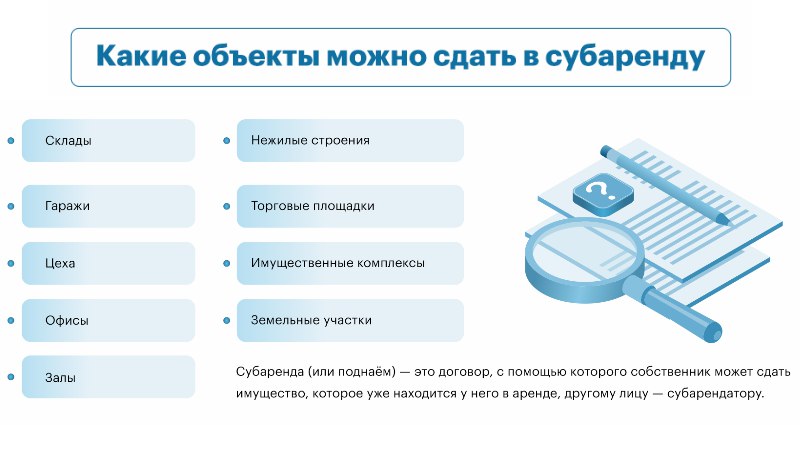 Какие объекты можно сдать в субаренду

Склады

Гаражи

Цеха

Офисы

Залы

Нежилые строения

Торговые площадки

Имущественные комплексы

Земельные участки

?

Субаренда (или поднаём) — это договор, с помощью которого собственник может сдать имущество, которое уже находится у него в аренде, другому лицу — субарендатору.